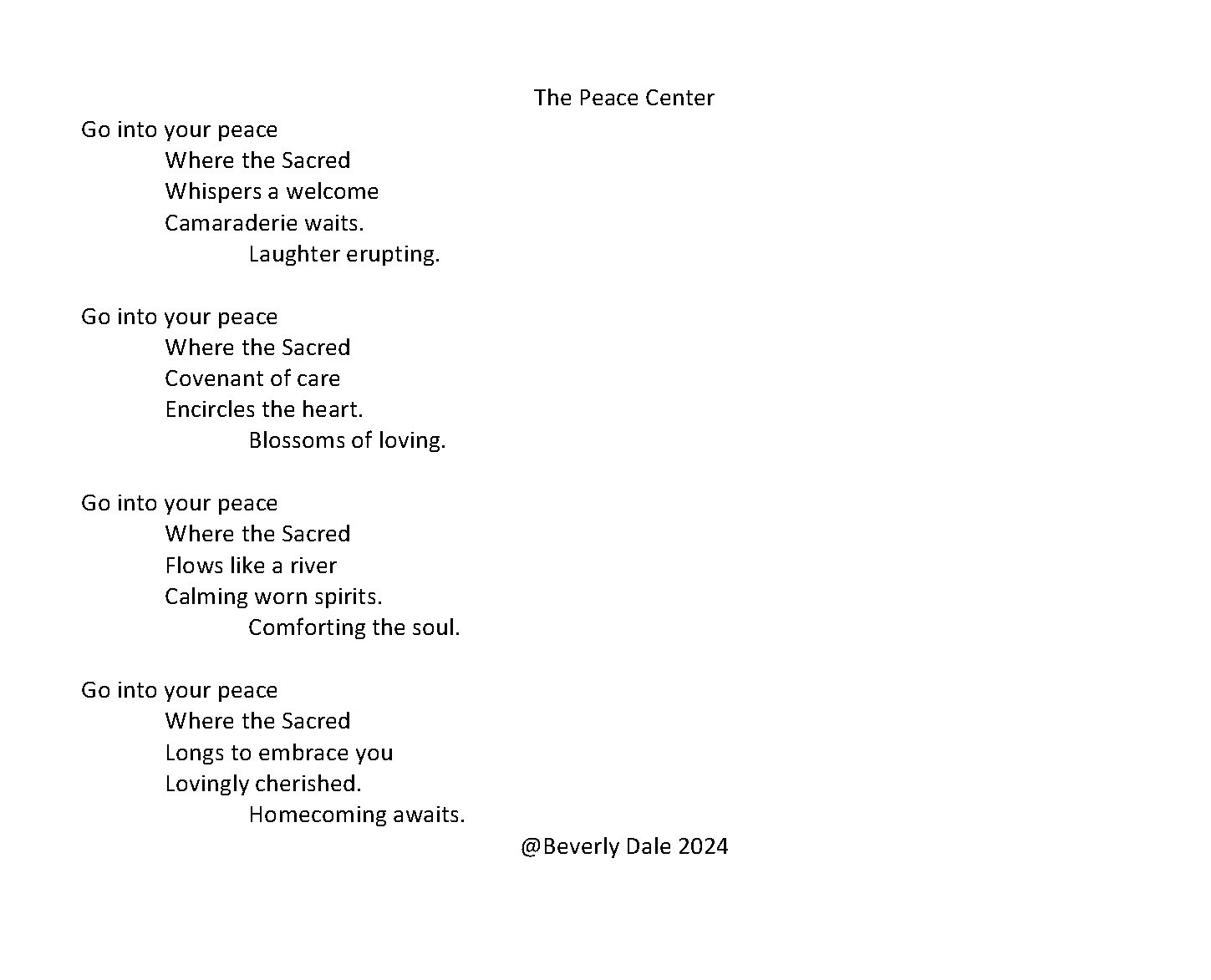 The Peace Center

Go into your peace
Where the Sacred
Whispers a welcome
Camaraderie waits.
Laughter erupting.

Go into your peace
Where the Sacred
Covenant of care
Encircles the heart.
Blossoms of loving.

Go into your peace
Where the Sacred
Flows like a river
Calming worn spirits.
Comforting the soul.

Go into your peace
Where the Sacred
Longs to embrace you
Lovingly cherished.
Homecoming awaits.

@Beverly Dale 2024